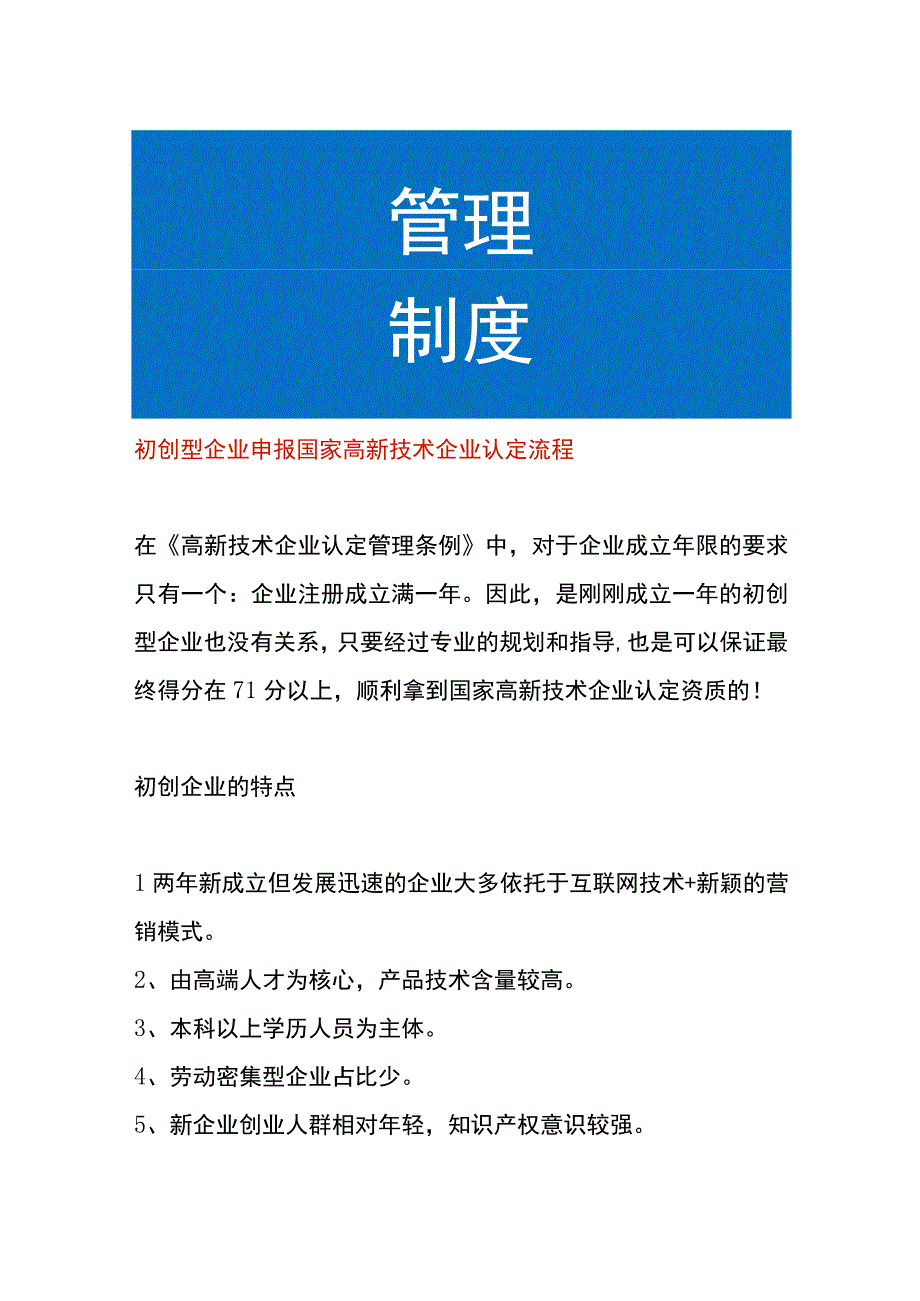 管理
制度

初创型企业申报国家高新技术企业认定流程

在《高新技术企业认定管理条例》中，对于企业成立年限的要求只有一个：企业注册成立满一年。因此，是刚刚成立一年的初创型企业也没有关系，只要经过专业的规划和指导,也是可以保证最终得分在71分以上，顺利拿到国家高新技术企业认定资质的！

初创企业的特点

1两年新成立但发展迅速的企业大多依托于互联网技术+新颖的营销模式。
2、由高端人才为核心，产品技术含量较高。
3、本科以上学历人员为主体。
4、劳动密集型企业占比少。
5、新企业创业人群相对年轻，知识产权意识较强。